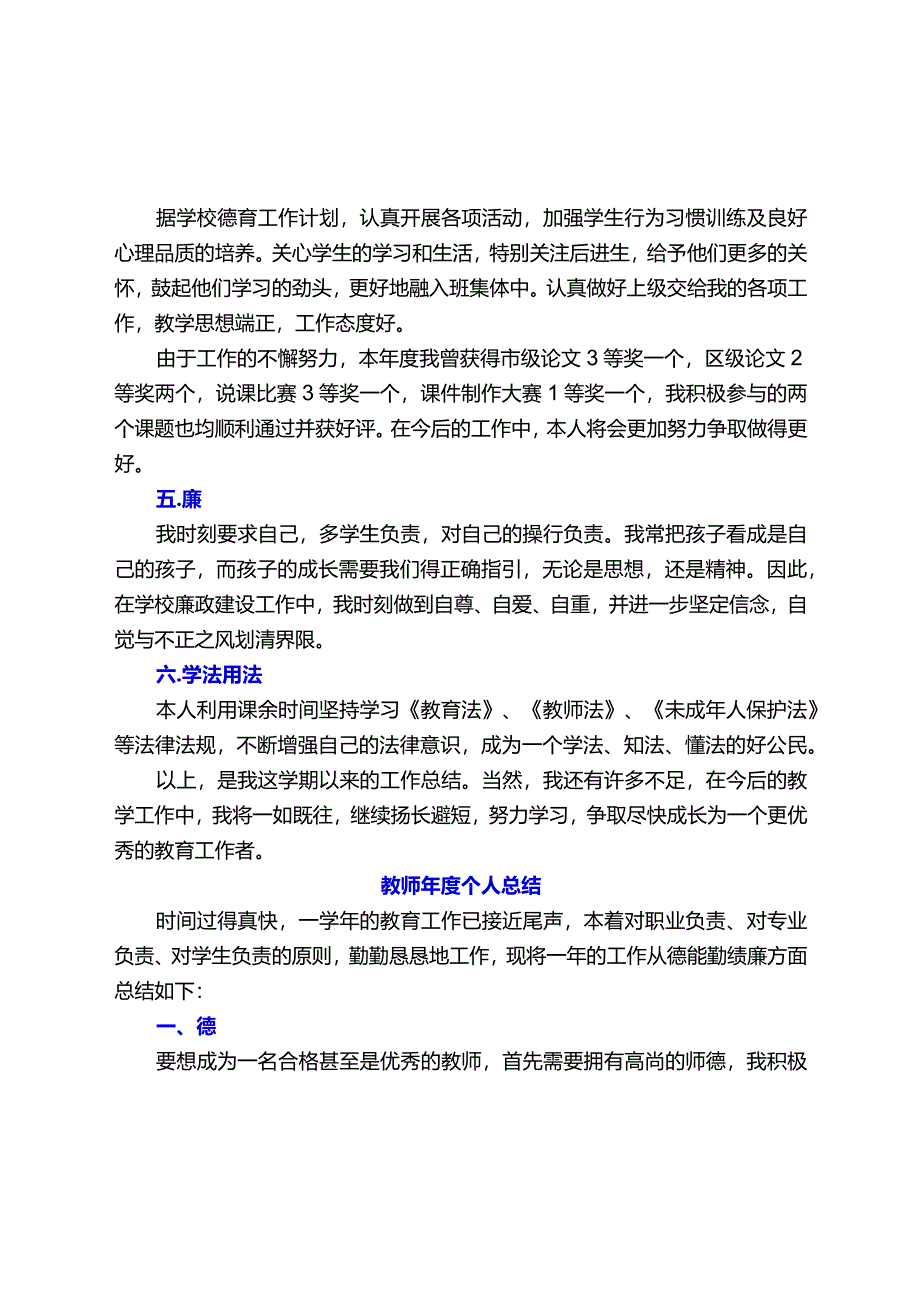 据学校德育工作计划，认真开展各项活动，加强学生行为习惯训练及良好心理品质的培养。关心学生的学习和生活，特别关注后进生，给予他们更多的关怀，鼓起他们学习的劲头，更好地融入班集体中。认真做好上级交给我的各项工作，教学思想端正，工作态度好。

由于工作的不懈努力，本年度我曾获得市级论文 3 等奖一个，区级论文 2 等奖两个，说课比赛 3 等奖一个，课件制作大赛 1 等奖一个，我积极参与的两个课题也均顺利通过并获好评。在今后的工作中，本人将会更加努力争取做得更好。

五.廉

我时刻要求自己，多学生负责，对自己的操行负责。我常把孩子看成是自己的孩子，而孩子的成长需要我们得正确指引，无论是思想，还是精神。因此，在学校廉政建设工作中，我时刻做到自尊、自爱、自重，并进一步坚定信念，自觉与不正之风划清界限。

六.学法用法

本人利用课余时间坚持学习《教育法》、《教师法》、《未成年人保护法》等法律法规，不断增强自己的法律意识，成为一个学法、知法、懂法的好公民。

以上，是我这学期以来的工作总结。当然，我还有许多不足，在今后的教学工作中，我将一如既往，继续扬长避短，努力学习，争取尽快成长为一个更优秀的教育工作者。

教师年度个人总结

时间过得真快，一学年的教育工作已接近尾声，本着对职业负责、对专业负责、对学生负责的原则，勤勤恳恳地工作，现将一年的工作从德能勤绩廉方面总结如下:

一、德

要想成为一名合格甚至是优秀的教师，首先需要拥有高尚的师德，我积极